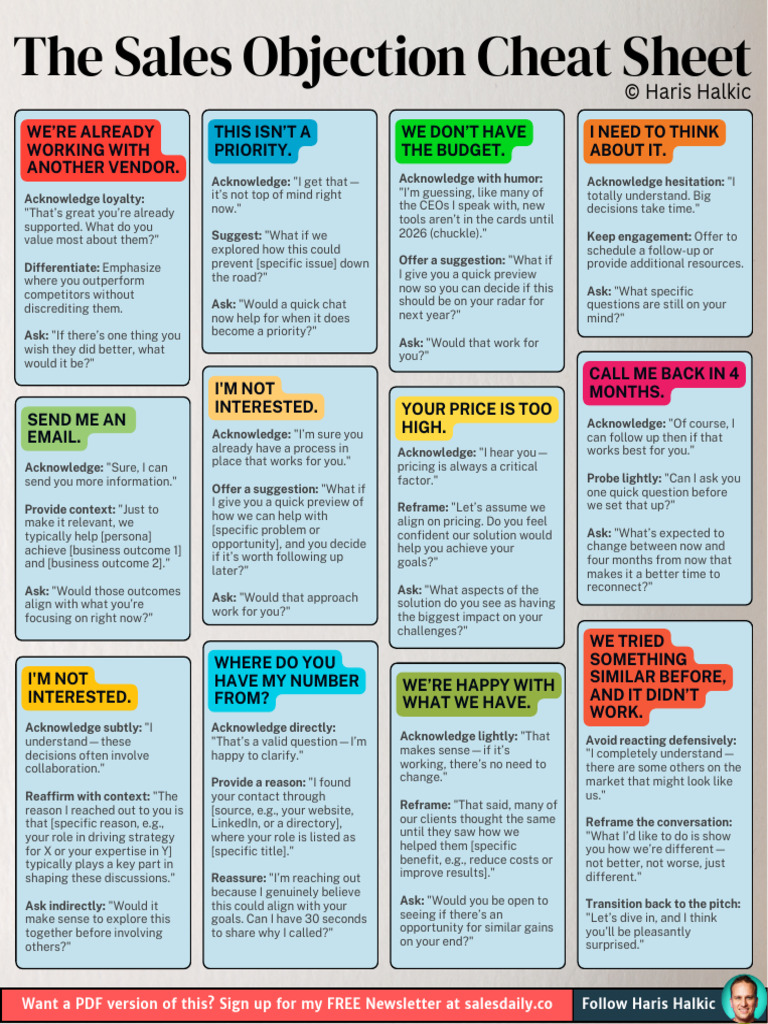 The Sales Objection Cheat Sheet
© Haris Halkic

WE'RE ALREADY WORKING WITH ANOTHER VENDOR.

Acknowledge loyalty: "That's great you're already supported. What do you value most about them?"

Differentiate: Emphasize where you outperform competitors without discrediting them.

Ask: "If there's one thing you wish they did better, what would it be?"

SEND ME AN EMAIL.

Acknowledge: "Sure, I can send you more information."

Provide context: "Just to make it relevant, we typically help [persona] achieve [business outcome 1] and [business outcome 2]."

Ask: "Would those outcomes align with what you're focusing on right now?"

I'M NOT INTERESTED.

Acknowledge subtly: "I understand—these decisions often involve collaboration."

Reaffirm with context: "The reason I reached out to you is that [specific reason, e.g., your role in driving strategy for X or your expertise in Y] typically plays a key part in shaping these discussions."

Ask indirectly: "Would it make sense to explore this together before involving others?"

THIS ISN'T A PRIORITY.

Acknowledge: "I get that—it's not top of mind right now."

Suggest: "What if we explored how this could prevent [specific issue] down the road?"

Ask: "Would a quick chat now help for when it does become a priority?"

I'M NOT INTERESTED.

Acknowledge: "I'm sure you already have a process in place that works for you."

Offer a suggestion: "What if I give you a quick preview of how we can help with [specific problem or opportunity], and you decide if it's worth following up later?"

Ask: "Would that approach work for you?"

WHERE DO YOU HAVE MY NUMBER FROM?

Acknowledge directly: "That's a valid question—I'm happy to clarify."

Provide a reason: "I found your contact through [source, e.g., your website, LinkedIn, or a directory], where your role is listed as [specific title]."

Reassure: "I'm reaching out because I genuinely believe this could align with your goals. Can I have 30 seconds to share why I called?"

WE DON'T HAVE THE BUDGET.

Acknowledge with humor: "I'm guessing, like many of the CEOs I speak with, new tools aren't in the cards until 2026 (chuckle)."

Offer a suggestion: "What if I give you a quick preview now so you can decide if this should be on your radar for next year?"

Ask: "Would that work for you?"

YOUR PRICE IS TOO HIGH.

Acknowledge: "I hear you—pricing is always a critical factor."

Reframe: "Let's assume we align on pricing. Do you feel confident our solution would help you achieve your goals?"

Ask: "What aspects of the solution do you see as having the biggest impact on your challenges?"

WE'RE HAPPY WITH WHAT WE HAVE.

Acknowledge lightly: "That makes sense—if it's working, there's no need to change."

Reframe: "That said, many of our clients thought the same until they saw how we helped them [specific benefit, e.g., reduce costs or improve results]."

Ask: "Would you be open to seeing if there's an opportunity for similar gains on your end?"

I NEED TO THINK ABOUT IT.

Acknowledge hesitation: "I totally understand. Big decisions take time."

Keep engagement: Offer to schedule a follow-up or provide additional resources.

Ask: "What specific questions are still on your mind?"

CALL ME BACK IN 4 MONTHS.

Acknowledge: "Of course, I can follow up then if that works best for you."

Probe lightly: "Can I ask you one quick question before we set that up?"

Ask: "What's expected to change between now and four months from now that makes it a better time to reconnect?"

WE TRIED SOMETHING SIMILAR BEFORE, AND IT DIDN'T WORK.

Avoid reacting defensively: "I completely understand—there are some others on the market that might look like us."

Reframe the conversation: "What I'd like to do is show you how we're different—not better, not worse, just different."

Transition back to the pitch: "Let's dive in, and I think you'll be pleasantly surprised."

Want a PDF version of this? Sign up for my FREE Newsletter at salesdaily.co

Follow Haris Halkic